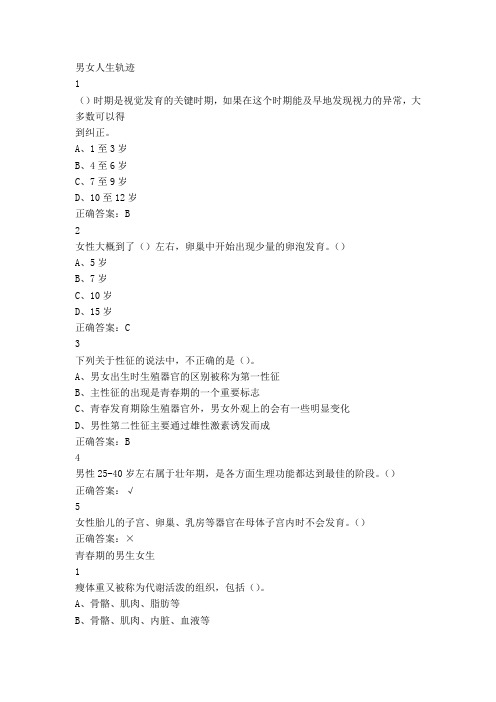 男女人生轨迹
1
（）时期是视觉发育的关键时期，如果在这个时期能及早地发现视力的异常，大多数可以得到纠正。
A、1 至 3 岁
B、4 至 6 岁
C、7 至 9 岁
D、10 至 12 岁
正确答案：B
2
女性大概到了（）左右，卵巢中开始出现少量的卵泡发育。（）
A、5 岁
B、7 岁
C、10 岁
D、15 岁
正确答案：C
3
下列关于性征的说法中，不正确的是（）。
A、男女出生时生殖器官的区别被称为第一性征
B、主性征的出现是青春期的一个重要标志
C、青春发育期除生殖器官外，男女外观上的会有一些明显变化
D、男性第二性征主要通过雄性激素诱发而成
正确答案：B
4
男性 25-40 岁左右属于壮年期，是各方面生理功能都达到最佳的阶段。（）
正确答案：√
5
女性胎儿的子宫、卵巢、乳房等器官在母体子宫内时不会发育。（）
正确答案：×
青春期的男生女生
1
瘦体重又被称为代谢活泼的组织，包括（）。
A、骨骼、肌肉、脂肪等
B、骨骼、肌肉、内脏、血液等